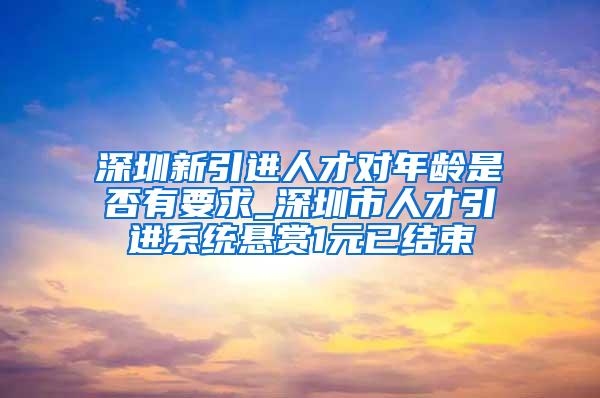 深圳新引进人才对年龄是否有要求_深圳市人才引进系统悬赏1元已结束